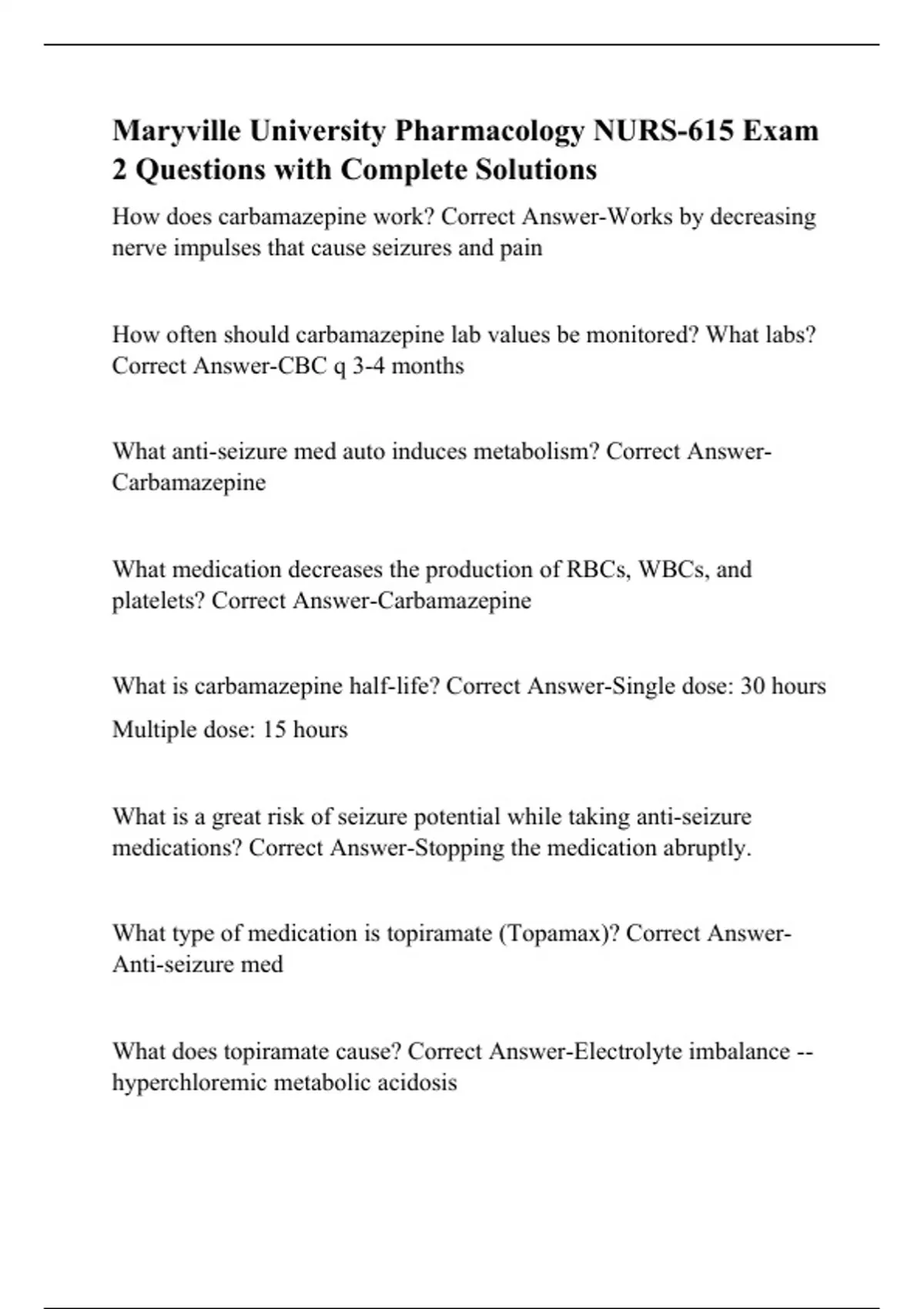 Maryville University Pharmacology NURS-615 Exam 2 Questions with Complete Solutions

How does carbamazepine work? Correct Answer-Works by decreasing nerve impulses that cause seizures and pain

How often should carbamazepine lab values be monitored? What labs? Correct Answer-CBC q 3-4 months

What anti-seizure med auto induces metabolism? Correct Answer-Carbamazepine

What medication decreases the production of RBCs, WBCs, and platelets? Correct Answer-Carbamazepine

What is carbamazepine half-life? Correct Answer-Single dose: 30 hours

Multiple dose: 15 hours

What is a great risk of seizure potential while taking anti-seizure medications? Correct Answer-Stopping the medication abruptly.

What type of medication is topiramate (Topamax)? Correct Answer-Anti-seizure med

What does topiramate cause? Correct Answer-Electrolyte imbalance -- hyperchloremic metabolic acidosis